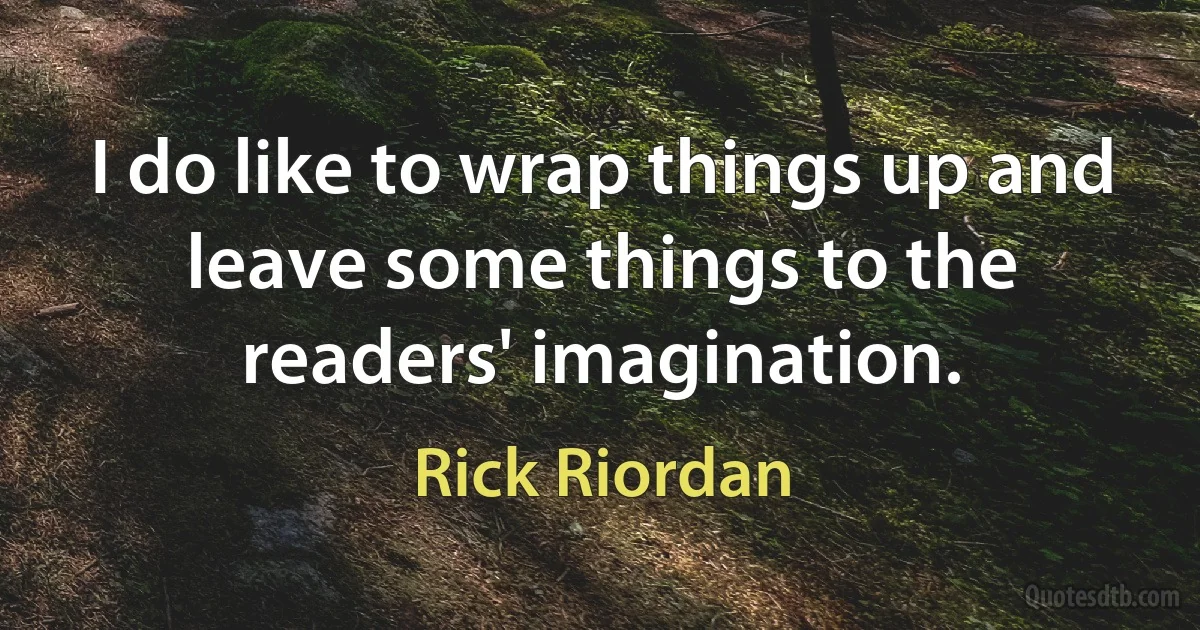 I do like to wrap things up and leave some things to the readers' imagination.

Rick Riordan

Quotesdtb.com